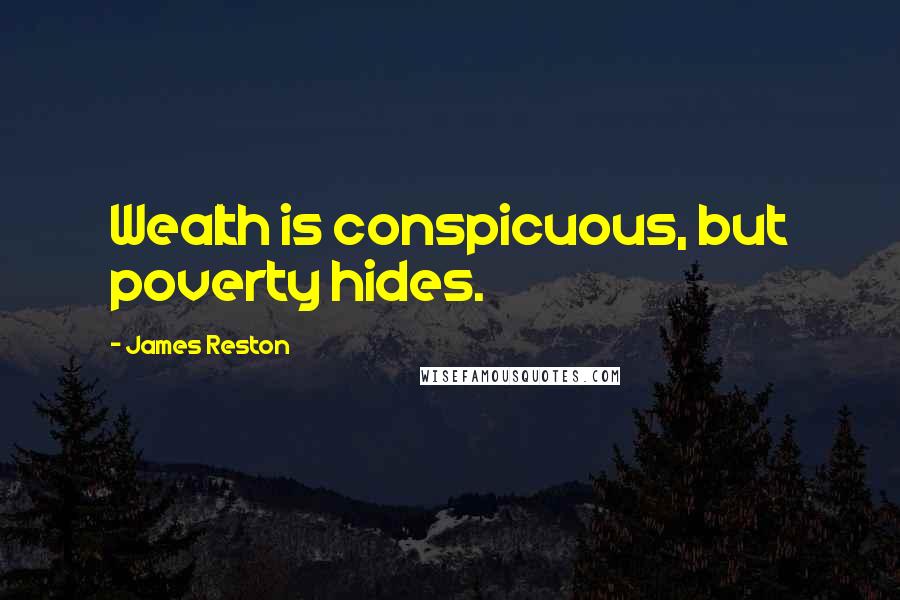 Wealth is conspicuous, but poverty hides.

- James Reston

WISEFAMOUSQUOTES.COM